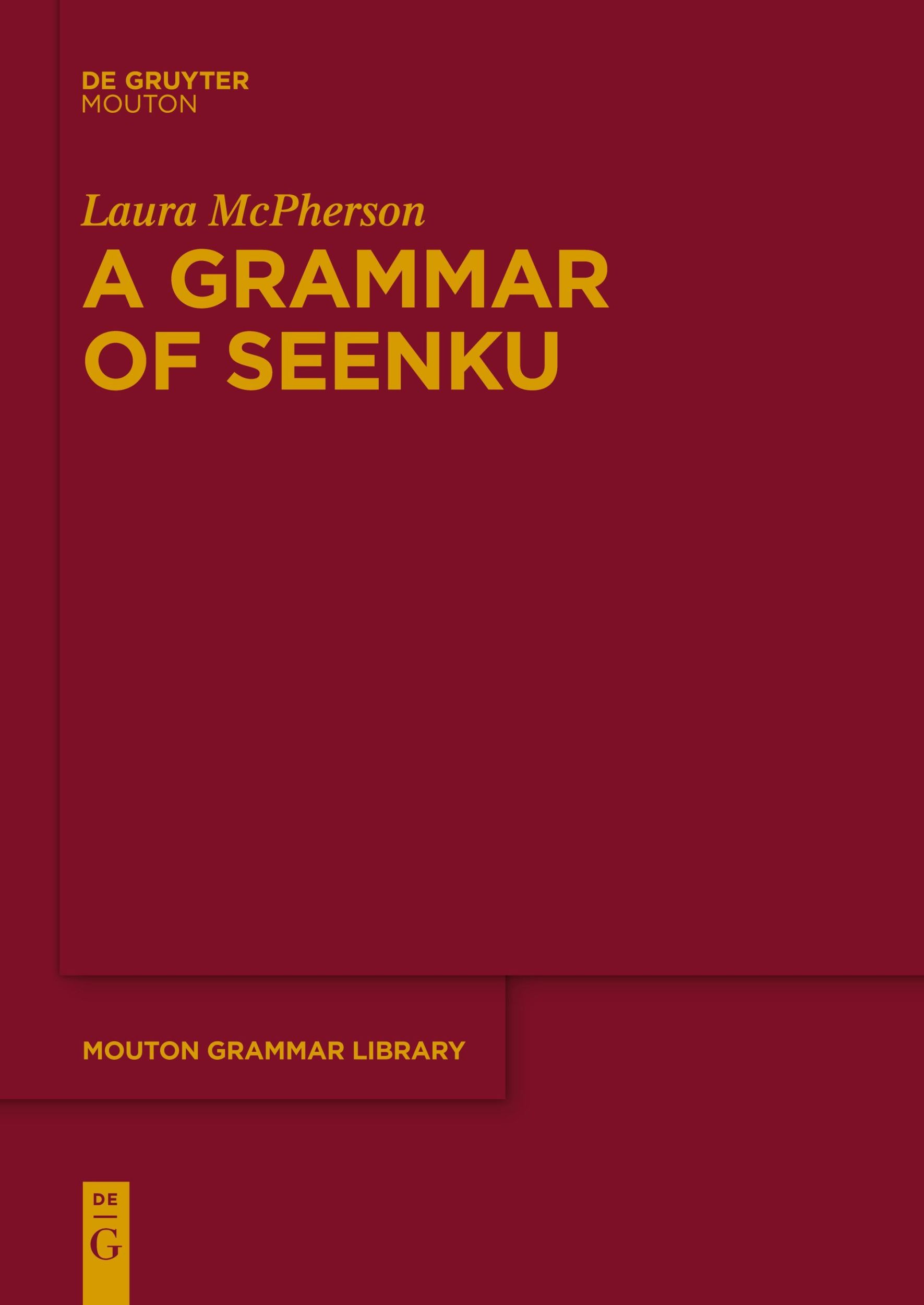 DE GRUYTER
MOUTON

Laura McPherson

A GRAMMAR OF SEENKU

MOUTON GRAMMAR LIBRARY

DE
G